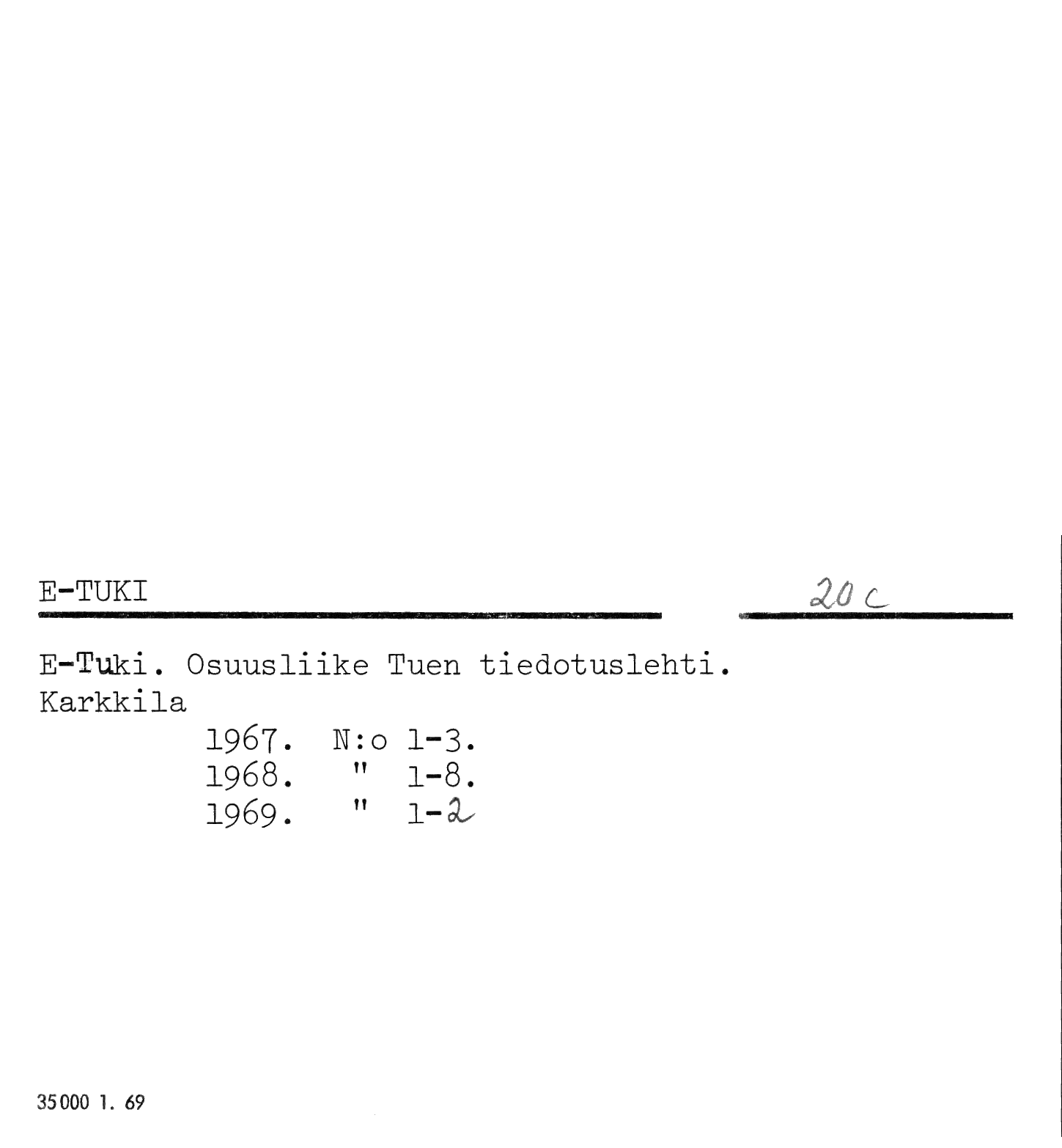 E-TUKI 20 c

E-Tuki. Osuusliike Tuen tiedotuslehti.
Karkkila

1967. N:o 1-3.
1968. " 1-8.
1969. " 1-2

35000 1. 69